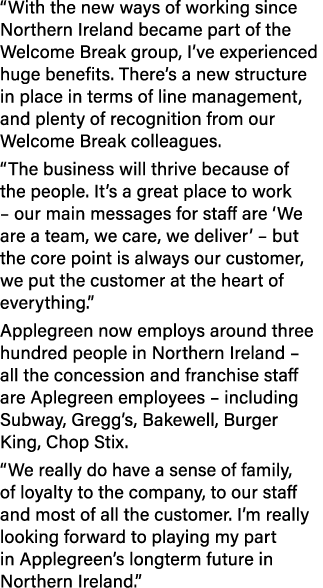 “With the new ways of working since Northern Ireland became part of the Welcome Break group, I’ve experienced huge benefits. There’s a new structure in place in terms of line management, and plenty of recognition from our Welcome Break colleagues.

“The business will thrive because of the people. It’s a great place to work – our main messages for staff are ‘We are a team, we care, we deliver’ – but the core point is always our customer, we put the customer at the heart of everything.”

Applegreen now employs around three hundred people in Northern Ireland – all the concession and franchise staff are Aplegreen employees – including Subway, Gregg’s, Bakewell, Burger King, Chop Stix.

“We really do have a sense of family, of loyalty to the company, to our staff and most of all the customer. I’m really looking forward to playing my part in Applegreen’s longterm future in Northern Ireland.”